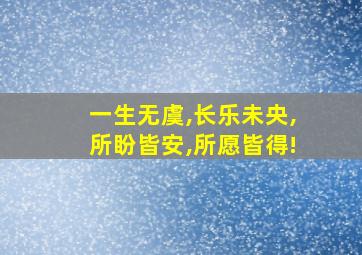 一生无虞,长乐未央,
所盼皆安,所愿皆得!